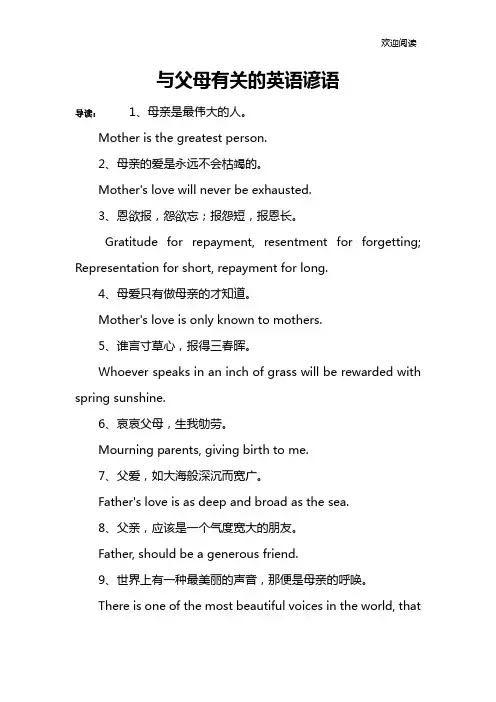 欢迎阅读

与父母有关的英语谚语

导读： 1、母亲是最伟大的人。

Mother is the greatest person.

2、母亲的爱是永远不会枯竭的。

Mother's love will never be exhausted.

3、恩欲报，怨欲忘；报怨短，报恩长。

Gratitude for repayment, resentment for forgetting; Representation for short, repayment for long.

4、母爱只有做母亲的才知道。

Mother's love is only known to mothers.

5、谁言寸草心，报得三春晖。

Whoever speaks in an inch of grass will be rewarded with spring sunshine.

6、哀哀父母，生我劬劳。

Mourning parents, giving birth to me.

7、父爱，如大海般深沉而宽广。

Father's love is as deep and broad as the sea.

8、父亲，应该是一个气度宽大的朋友。

Father, should be a generous friend.

9、世界上有一种最美丽的声音，那便是母亲的呼唤。

There is one of the most beautiful voices in the world, that